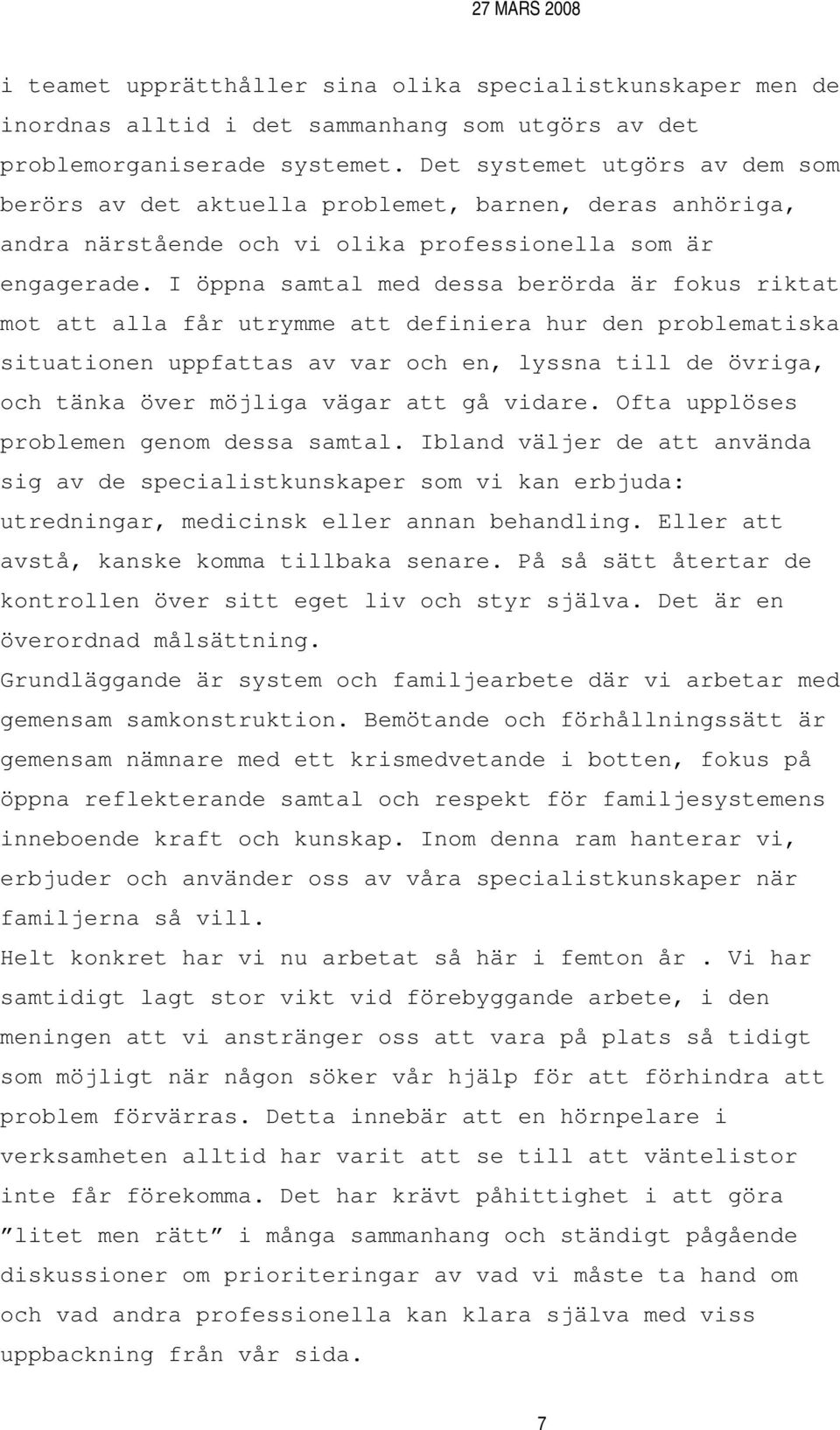 27 MARS 2008

i teamet upprätthåller sina olika specialistkunskaper men de inordnas alltid i det sammanhang som utgörs av det problemorganiserade systemet. Det systemet utgörs av dem som berörs av det aktuella problemet, barnen, deras anhöriga, andra närstående och vi olika professionella som är engagerade. I öppna samtal med dessa berörda är fokus riktat mot att alla får utrymme att definiera hur den problematiska situationen uppfattas av var och en, lyssna till de övriga, och tänka över möjliga vägar att gå vidare. Ofta upplöses problemen genom dessa samtal. Ibland väljer de att använda sig av de specialistkunskaper som vi kan erbjuda: utredningar, medicinsk eller annan behandling. Eller att avstå, kanske komma tillbaka senare. På så sätt återtar de kontrollen över sitt eget liv och styr själva. Det är en överordnad målsättning.
Grundläggande är system och familjearbete där vi arbetar med gemensam samkonstruktion. Bemötande och förhållningssätt är gemensam nämnare med ett krismedvetande i botten, fokus på öppna reflekterande samtal och respekt för familjesystemens inneboende kraft och kunskap. Inom denna ram hanterar vi, erbjuder och använder oss av våra specialistkunskaper när familjerna så vill.
Helt konkret har vi nu arbetat så här i femton år . Vi har samtidigt lagt stor vikt vid förebyggande arbete, i den meningen att vi anstränger oss att vara på plats så tidigt som möjligt när någon söker vår hjälp för att förhindra att problem förvärras. Detta innebär att en hörnpelare i verksamheten alltid har varit att se till att väntelistor inte får förekomma. Det har krävt påhittighet i att göra ”litet men rätt” i många sammanhang och ständigt pågående diskussioner om prioriteringar av vad vi måste ta hand om och vad andra professionella kan klara själva med viss uppbackning från vår sida.

7